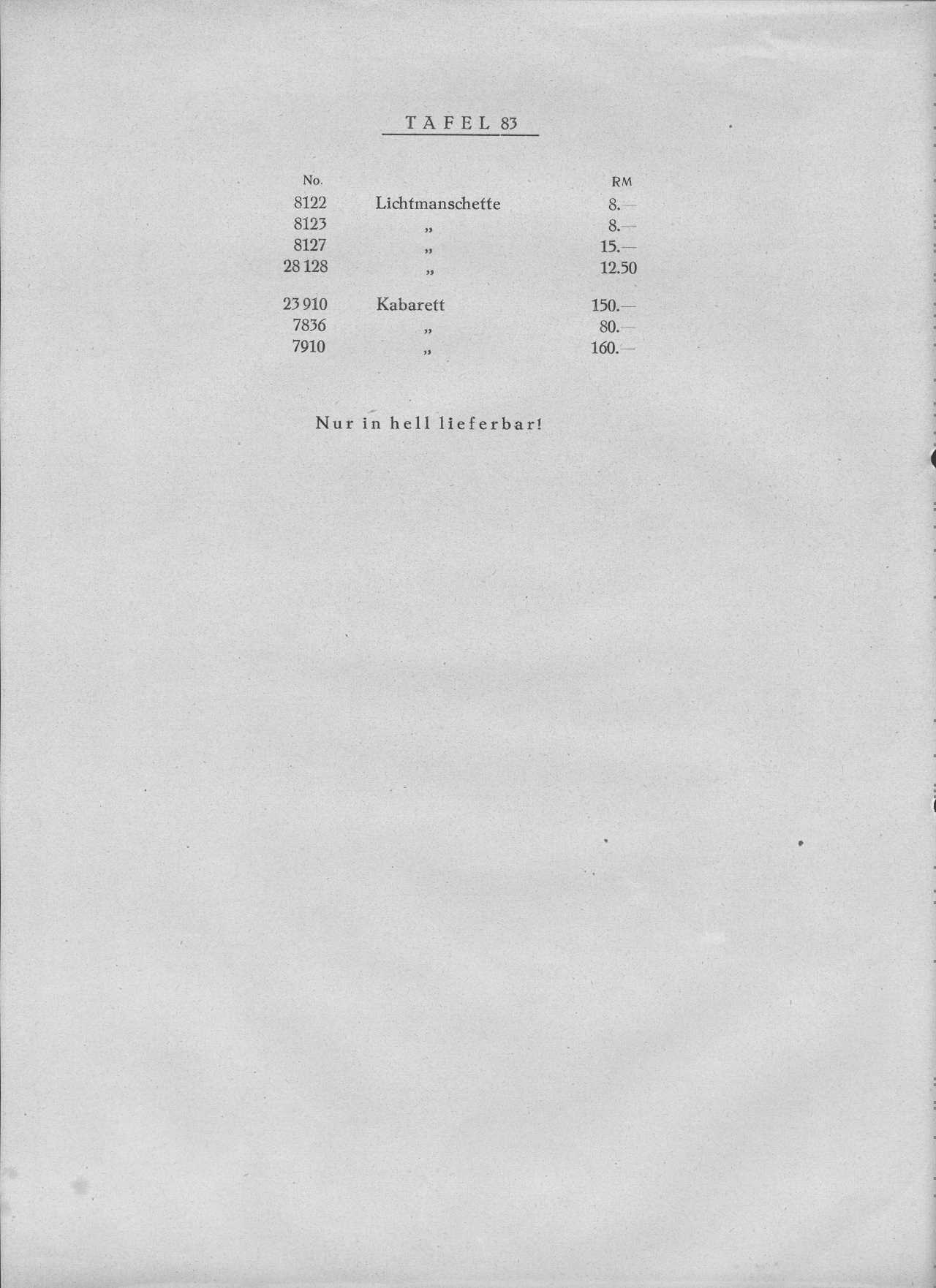 TAFEL 83

| No. | | RM |
|---|---|---|
| 8122 | Lichtmanschette | 8.— |
| 8123 | „ | 8.— |
| 8127 | „ | 15.— |
| 28 128 | „ | 12.50 |
| 23 910 | Kabarett | 150.— |
| 7836 | „ | 80.— |
| 7910 | „ | 160.— |

Nur in hell lieferbar!